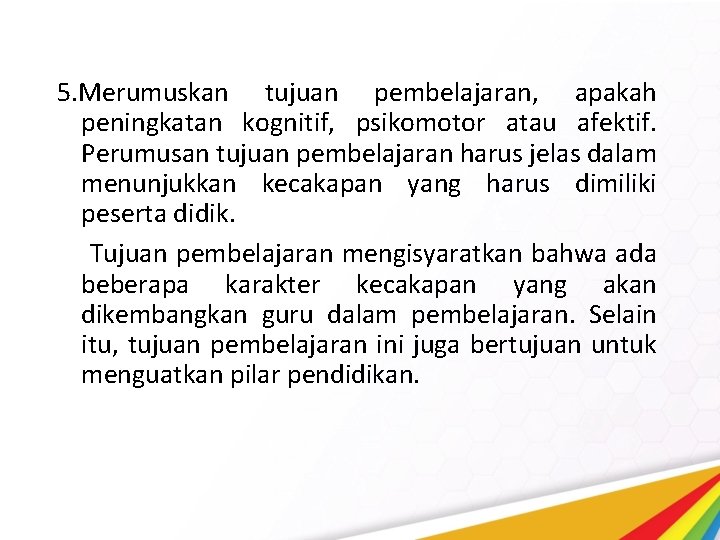 5.Merumuskan tujuan pembelajaran, apakah peningkatan kognitif, psikomotor atau afektif. Perumusan tujuan pembelajaran harus jelas dalam menunjukkan kecakapan yang harus dimiliki peserta didik.

Tujuan pembelajaran mengisyaratkan bahwa ada beberapa karakter kecakapan yang akan dikembangkan guru dalam pembelajaran. Selain itu, tujuan pembelajaran ini juga bertujuan untuk menguatkan pilar pendidikan.